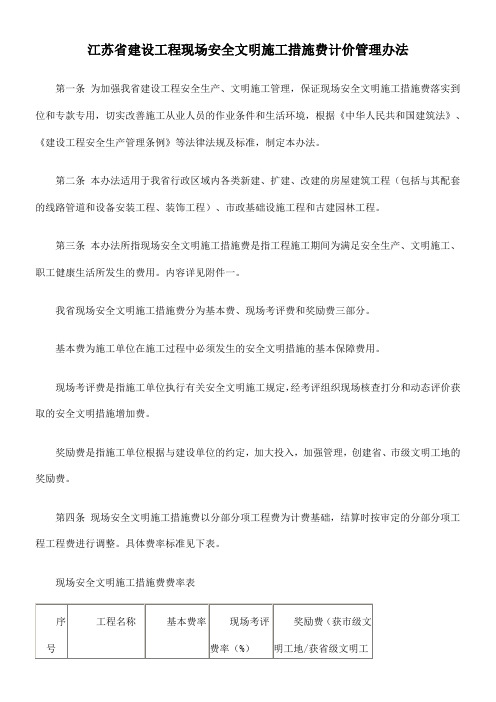 江苏省建设工程现场安全文明施工措施费计价管理办法

第一条 为加强我省建设工程安全生产、文明施工管理，保证现场安全文明施工措施费落实到位和专款专用，切实改善施工从业人员的作业条件和生活环境，根据《中华人民共和国建筑法》、《建设工程安全生产管理条例》等法律法规及标准，制定本办法。

第二条 本办法适用于我省行政区域内各类新建、扩建、改建的房屋建筑工程（包括与其配套的线路管道和设备安装工程、装饰工程）、市政基础设施工程和古建园林工程。

第三条 本办法所指现场安全文明施工措施费是指工程施工期间为满足安全生产、文明施工、职工健康生活所发生的费用。内容详见附件一。

我省现场安全文明施工措施费分为基本费、现场考评费和奖励费三部分。

基本费为施工单位在施工过程中必须发生的安全文明措施的基本保障费用。

现场考评费是指施工单位执行有关安全文明施工规定，经考评组织现场核查打分和动态评价获取的安全文明措施增加费。

奖励费是指施工单位根据与建设单位的约定，加大投入，加强管理，创建省、市级文明工地的奖励费。

第四条 现场安全文明施工措施费以分部分项工程费为计费基础，结算时按审定的分部分项工程工程费进行调整。具体费率标准见下表。

现场安全文明施工措施费费率表

| 序号 | 工程名称 | 基本费率 | 现场考评费率（%） | 奖励费（获市级文明工地/获省级文明工 |
|---|---|---|---|---|